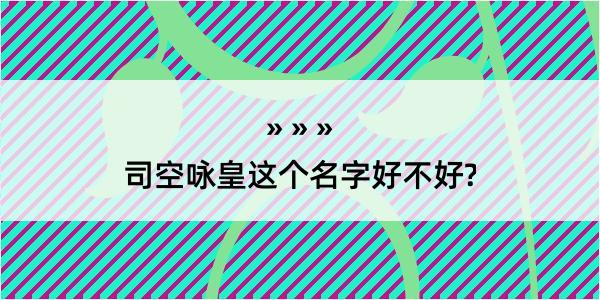 » » »
司空咏皇这个名字好不好?